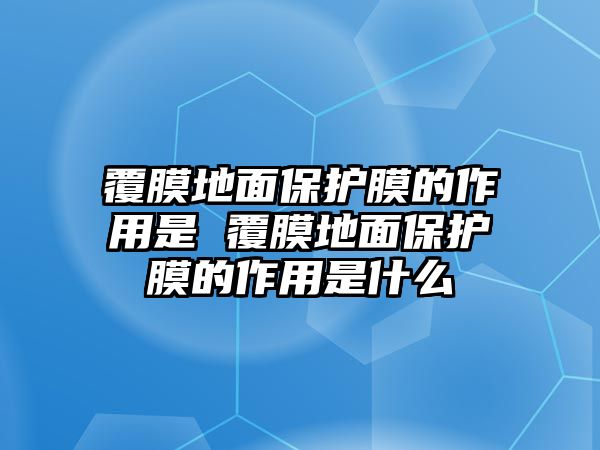 覆膜地面保护膜的作用是 覆膜地面保护膜的作用是什么